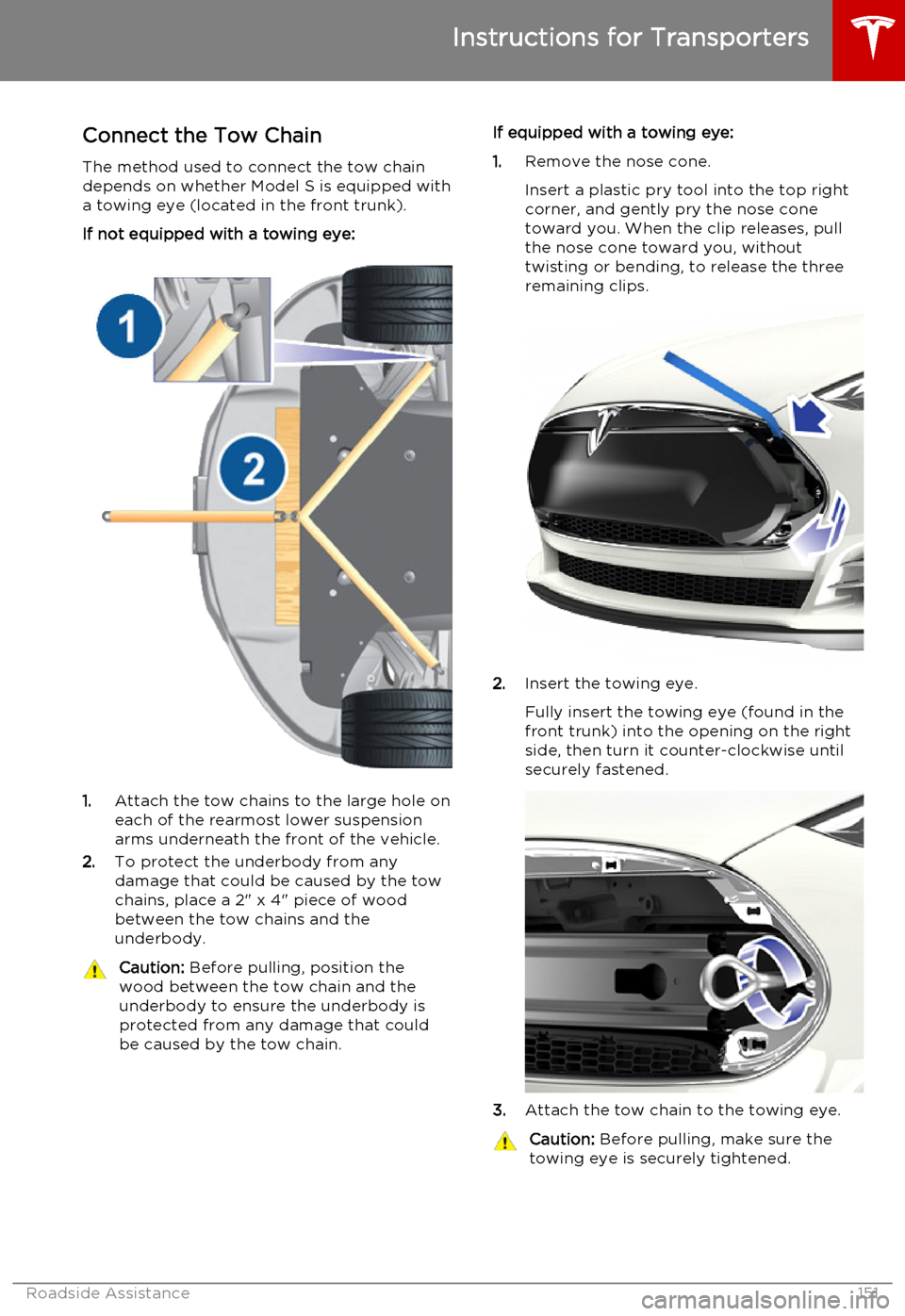 Instructions for Transporters

Connect the Tow Chain

The method used to connect the tow chain depends on whether Model S is equipped with a towing eye (located in the front trunk).

If not equipped with a towing eye:

1

2

1. Attach the tow chains to the large hole on each of the rearmost lower suspension arms underneath the front of the vehicle.

2. To protect the underbody from any damage that could be caused by the tow chains, place a 2" x 4" piece of wood between the tow chains and the underbody.

Caution: Before pulling, position the wood between the tow chain and the underbody to ensure the underbody is protected from any damage that could be caused by the tow chain.

If equipped with a towing eye:

1. Remove the nose cone.

Insert a plastic pry tool into the top right corner, and gently pry the nose cone toward you. When the clip releases, pull the nose cone toward you, without twisting or bending, to release the three remaining clips.

2. Insert the towing eye.

Fully insert the towing eye (found in the front trunk) into the opening on the right side, then turn it counter-clockwise until securely fastened.

3. Attach the tow chain to the towing eye.

Caution: Before pulling, make sure the towing eye is securely tightened.

Roadside Assistance 151

carmanualsonline.info